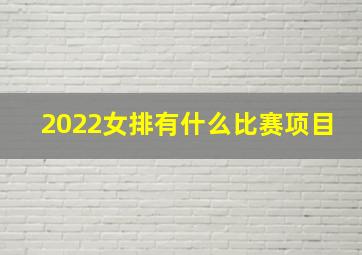 2022女排有什么比赛项目